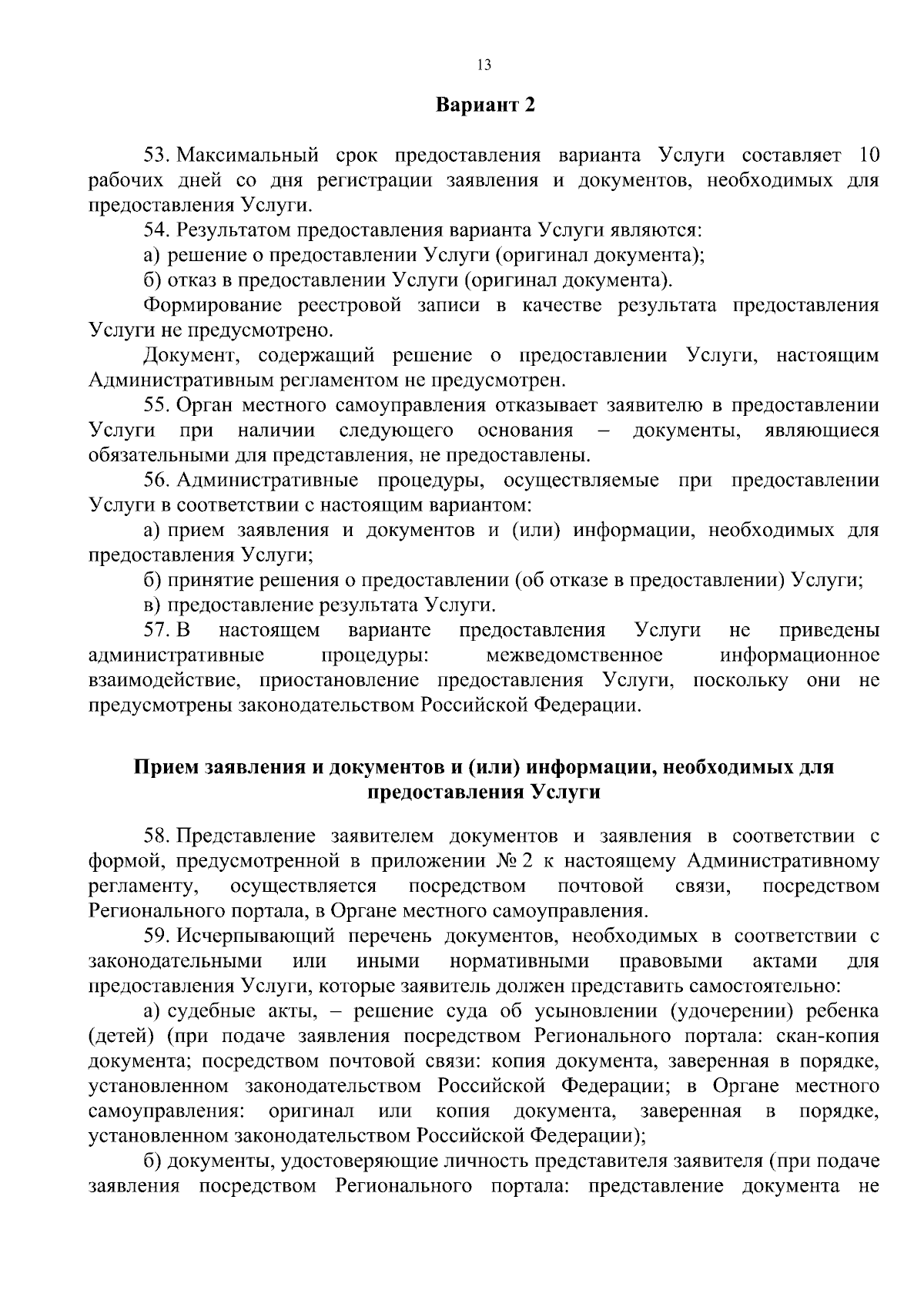 13

Вариант 2

53. Максимальный срок предоставления варианта Услуги составляет 10 рабочих дней со дня регистрации заявления и документов, необходимых для предоставления Услуги.

54. Результатом предоставления варианта Услуги являются:

а) решение о предоставлении Услуги (оригинал документа);

б) отказ в предоставлении Услуги (оригинал документа).

Формирование реестровой записи в качестве результата предоставления Услуги не предусмотрено.

Документ, содержащий решение о предоставлении Услуги, настоящим Административным регламентом не предусмотрен.

55. Орган местного самоуправления отказывает заявителю в предоставлении Услуги при наличии следующего основания – документы, являющиеся обязательными для представления, не предоставлены.

56. Административные процедуры, осуществляемые при предоставлении Услуги в соответствии с настоящим вариантом:

а) прием заявления и документов и (или) информации, необходимых для предоставления Услуги;

б) принятие решения о предоставлении (об отказе в предоставлении) Услуги;

в) предоставление результата Услуги.

57. В настоящем варианте предоставления Услуги не приведены административные процедуры: межведомственное информационное взаимодействие, приостановление предоставления Услуги, поскольку они не предусмотрены законодательством Российской Федерации.

Прием заявления и документов и (или) информации, необходимых для предоставления Услуги

58. Представление заявителем документов и заявления в соответствии с формой, предусмотренной в приложении № 2 к настоящему Административному регламенту, осуществляется посредством почтовой связи, посредством Регионального портала, в Органе местного самоуправления.

59. Исчерпывающий перечень документов, необходимых в соответствии с законодательными или иными нормативными правовыми актами для предоставления Услуги, которые заявитель должен представить самостоятельно:

а) судебные акты, – решение суда об усыновлении (удочерении) ребенка (детей) (при подаче заявления посредством Регионального портала: скан-копия документа; посредством почтовой связи: копия документа, заверенная в порядке, установленном законодательством Российской Федерации; в Органе местного самоуправления: оригинал или копия документа, заверенная в порядке, установленном законодательством Российской Федерации);

б) документы, удостоверяющие личность представителя заявителя (при подаче заявления посредством Регионального портала: представление документа не